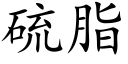 硫脂